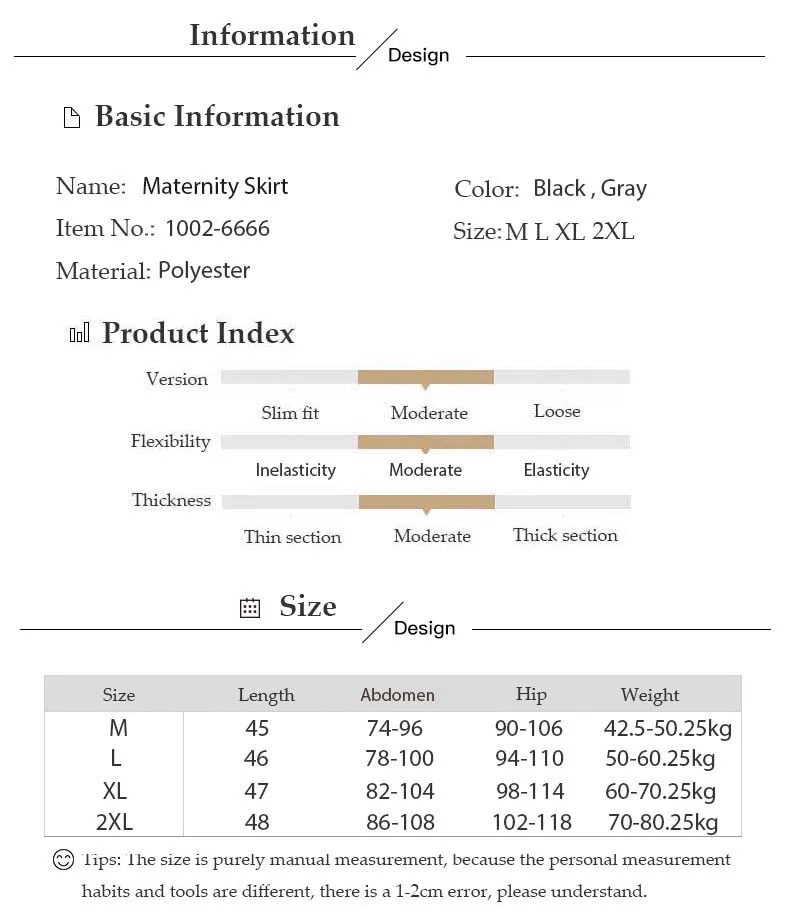 Information
Design

Basic Information

Name: Maternity Skirt
Item No.: 1002-6666
Material: Polyester

Color: Black , Gray
Size: M L XL 2XL

Product Index

Version
Slim fit Moderate Loose
Flexibility
Inelasticity Moderate Elasticity
Thickness
Thin section Moderate Thick section

Size
Design

| Size | Length | Abdomen | Hip | Weight |
|---|---|---|---|---|
| M | 45 | 74-96 | 90-106 | 42.5-50.25kg |
| L | 46 | 78-100 | 94-110 | 50-60.25kg |
| XL | 47 | 82-104 | 98-114 | 60-70.25kg |
| 2XL | 48 | 86-108 | 102-118 | 70-80.25kg |

Tips: The size is purely manual measurement, because the personal measurement habits and tools are different, there is a 1-2cm error, please understand.